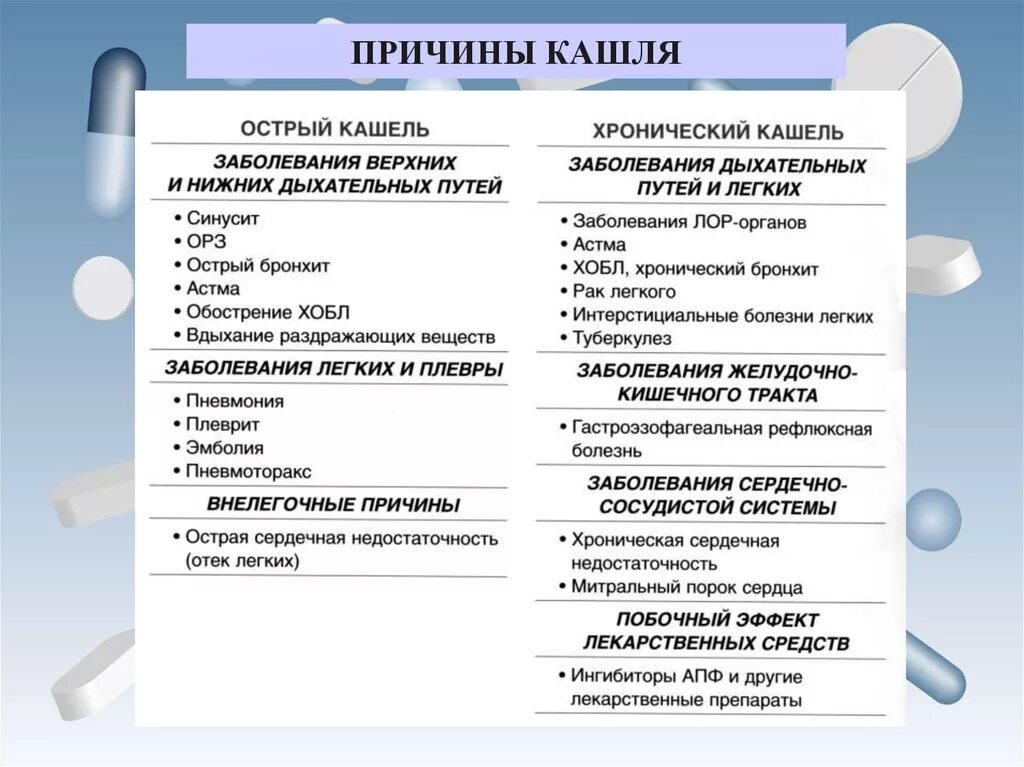 ПРИЧИНЫ КАШЛЯ

ОСТРЫЙ КАШЕЛЬ

ЗАБОЛЕВАНИЯ ВЕРХНИХ И НИЖНИХ ДЫХАТЕЛЬНЫХ ПУТЕЙ

• Синусит
• ОРЗ
• Острый бронхит
• Астма
• Обострение ХОБЛ
• Вдыхание раздражающих веществ

ЗАБОЛЕВАНИЯ ЛЕГКИХ И ПЛЕВРЫ

• Пневмония
• Плеврит
• Эмболия
• Пневмоторакс

ВНЕЛЕГОЧНЫЕ ПРИЧИНЫ

• Острая сердечная недостаточность (отек легких)

ХРОНИЧЕСКИЙ КАШЕЛЬ

ЗАБОЛЕВАНИЯ ДЫХАТЕЛЬНЫХ ПУТЕЙ И ЛЕГКИХ

• Заболевания ЛОР-органов
• Астма
• ХОБЛ, хронический бронхит
• Рак легкого
• Интерстициальные болезни легких
• Туберкулез

ЗАБОЛЕВАНИЯ ЖЕЛУДОЧНО-КИШЕЧНОГО ТРАКТА

• Гастроэзофагеальная рефлюксная болезнь

ЗАБОЛЕВАНИЯ СЕРДЕЧНО-СОСУДИСТОЙ СИСТЕМЫ

• Хроническая сердечная недостаточность
• Митральный порок сердца

ПОБОЧНЫЙ ЭФФЕКТ ЛЕКАРСТВЕННЫХ СРЕДСТВ

• Ингибиторы АПФ и другие лекарственные препараты